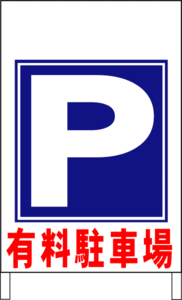 P

有料駐車場